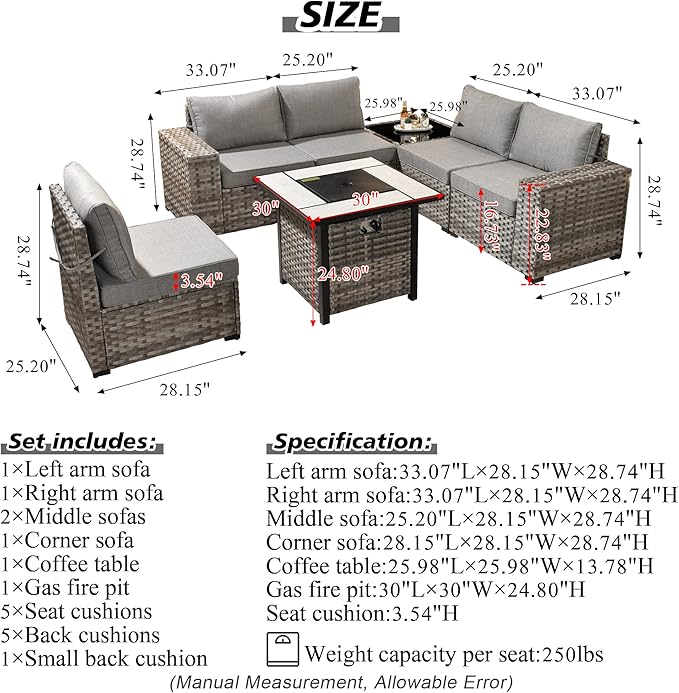 SIZE

33.07"
25.20"
25.20"
33.07"
25.98"
25.98"
28.74"
28.74"
30"
30"
16.73"
22.83"
28.74"
3.54"
24.80"
28.15"
25.20"
28.15"

Set includes:
1×Left arm sofa
1×Right arm sofa
2×Middle sofas
1×Corner sofa
1×Coffee table
1×Gas fire pit
5×Seat cushions
5×Back cushions
1×Small back cushion

Specification:
Left arm sofa:33.07"L×28.15"W×28.74"H
Right arm sofa:33.07"L×28.15"W×28.74"H
Middle sofa:25.20"L×28.15"W×28.74"H
Corner sofa:28.15"L×28.15"W×28.74"H
Coffee table:25.98"L×25.98"W×13.78"H
Gas fire pit:30"L×30"W×24.80"H
Seat cushion:3.54"H
Weight capacity per seat:250lbs

(Manual Measurement, Allowable Error)